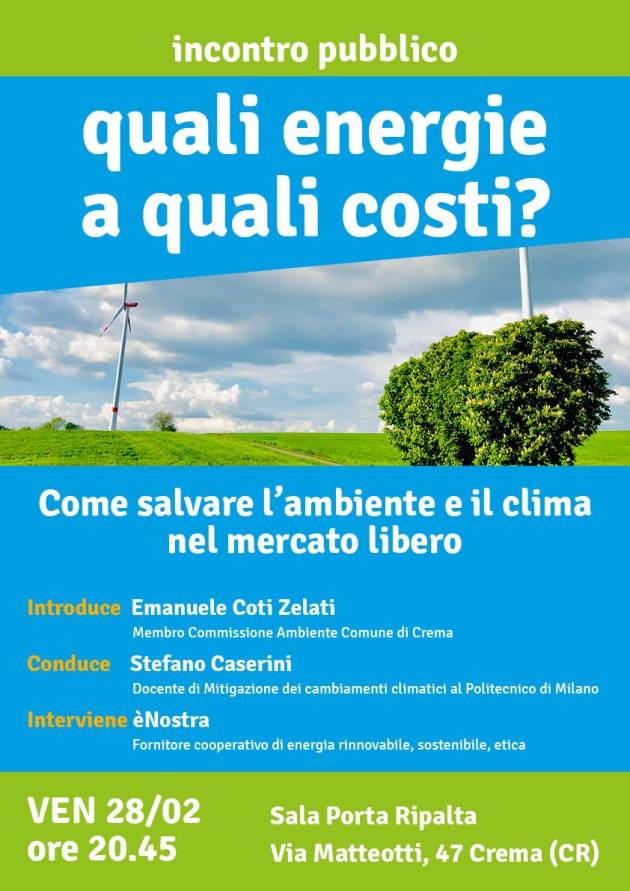 incontro pubblico

quali energie a quali costi?

Come salvare l'ambiente e il clima nel mercato libero

Introduce Emanuele Coti Zelati
Membro Commissione Ambiente Comune di Crema

Conduce Stefano Caserini
Docente di Mitigazione dei cambiamenti climatici al Politecnico di Milano

Interviene èNostra
Fornitore cooperativo di energia rinnovabile, sostenibile, etica

VEN 28/02
ore 20.45

Sala Porta Ripalta
Via Matteotti, 47 Crema (CR)